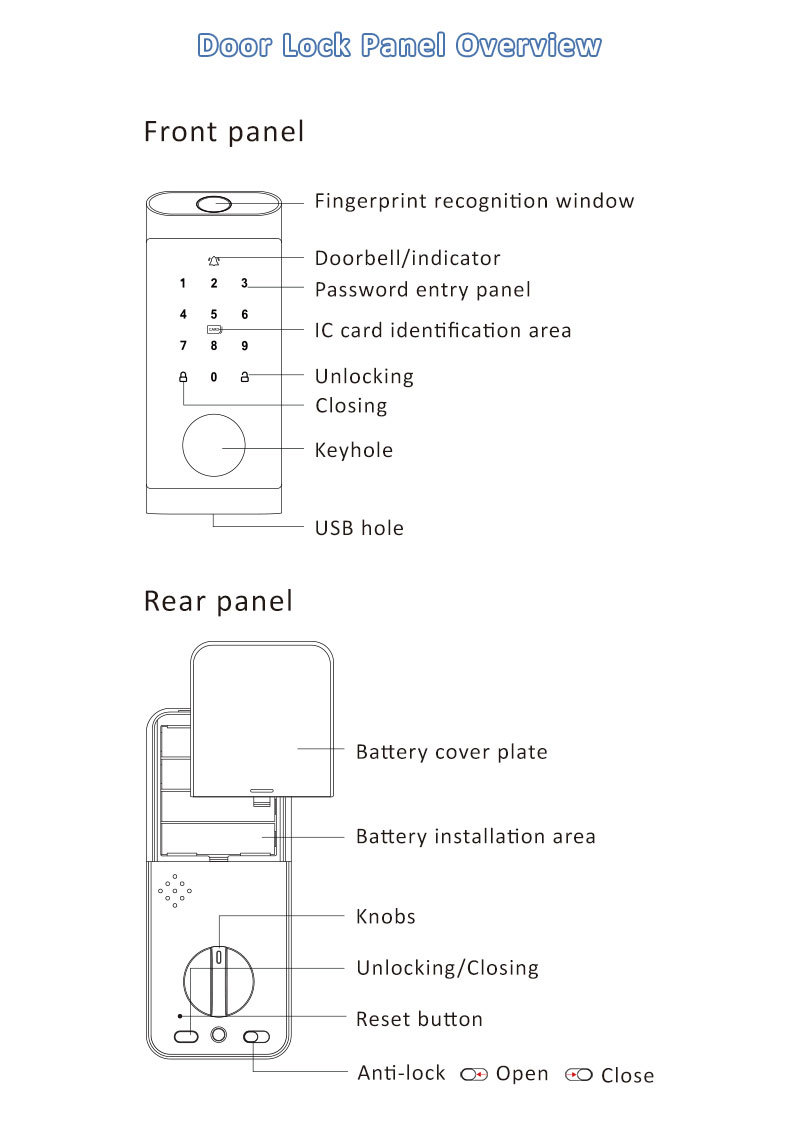 Door Lock Panel Overview

Front panel

1 2 3
4 5 6
CARD
7 8 9
0

Fingerprint recognition window
Doorbell/indicator
Password entry panel
IC card identification area
Unlocking
Closing
Keyhole
USB hole

Rear panel

Battery cover plate
Battery installation area
Knobs
Unlocking/Closing
Reset button
Anti-lock Open Close